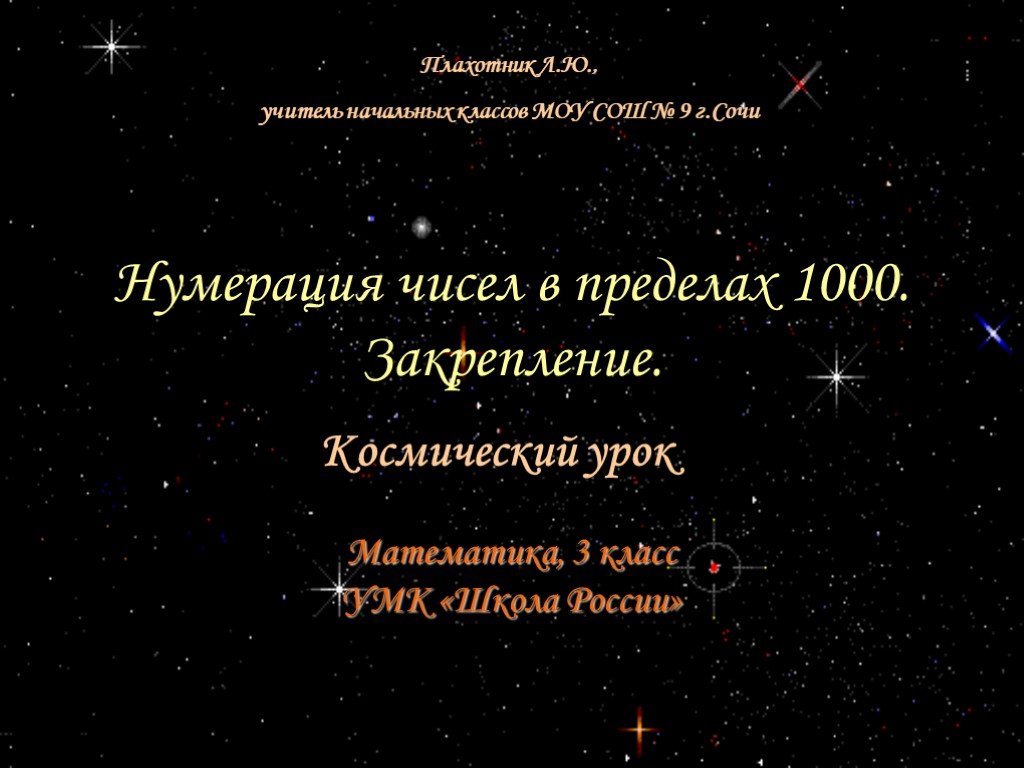 Плахотник Л.Ю.,

учитель начальных классов МОУ СОШ № 9 г.Сочи

Нумерация чисел в пределах 1000. Закрепление.

Космический урок

Математика, 3 класс
УМК «Школа России»